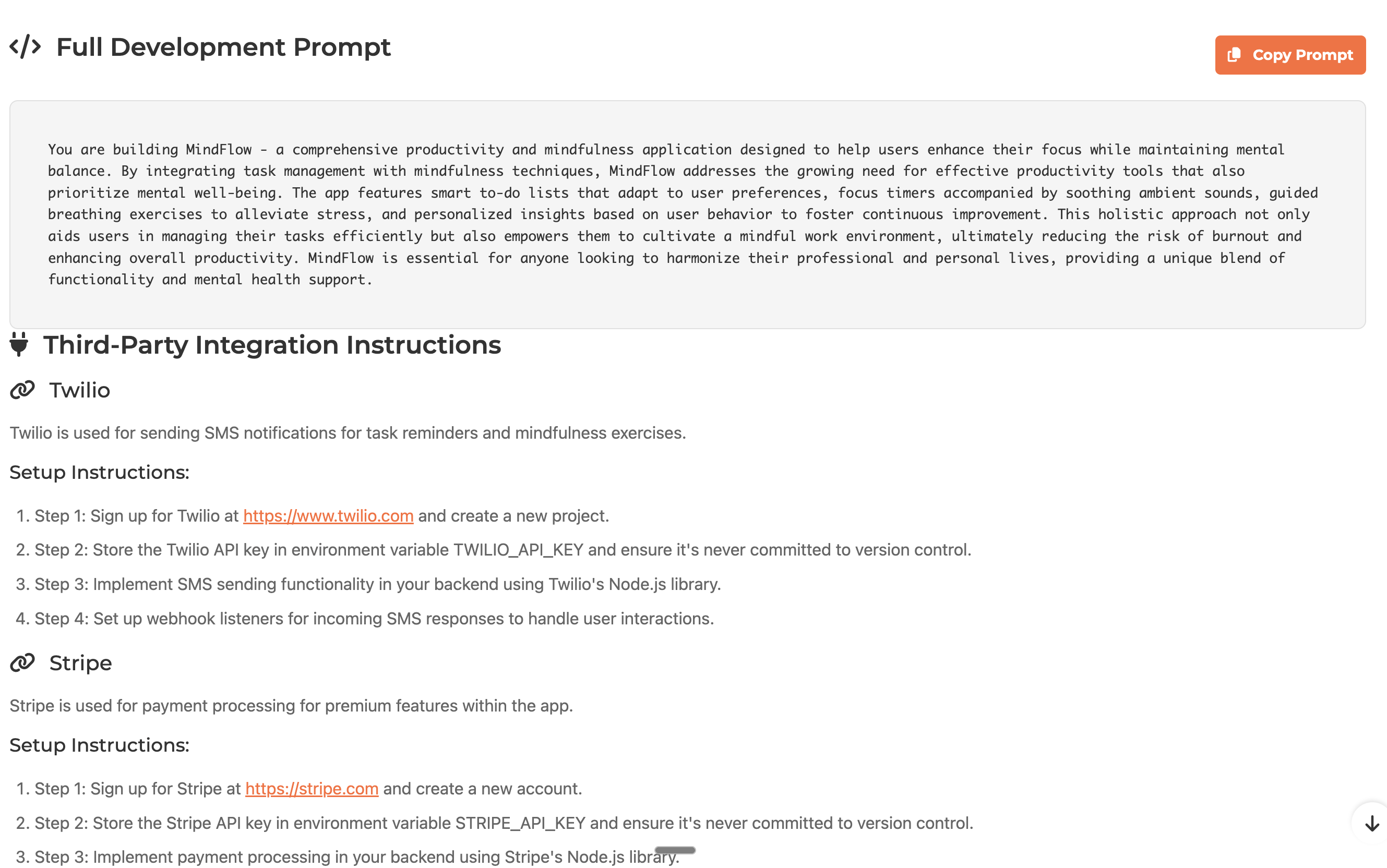 Full Development Prompt

Copy Prompt

You are building MindFlow - a comprehensive productivity and mindfulness application designed to help users enhance their focus while maintaining mental balance. By integrating task management with mindfulness techniques, MindFlow addresses the growing need for effective productivity tools that also prioritize mental well-being. The app features smart to-do lists that adapt to user preferences, focus timers accompanied by soothing ambient sounds, guided breathing exercises to alleviate stress, and personalized insights based on user behavior to foster continuous improvement. This holistic approach not only aids users in managing their tasks efficiently but also empowers them to cultivate a mindful work environment, ultimately reducing the risk of burnout and enhancing overall productivity. MindFlow is essential for anyone looking to harmonize their professional and personal lives, providing a unique blend of functionality and mental health support.

Third-Party Integration Instructions

Twilio

Twilio is used for sending SMS notifications for task reminders and mindfulness exercises.

Setup Instructions:

1. Step 1: Sign up for Twilio at https://www.twilio.com and create a new project.
2. Step 2: Store the Twilio API key in environment variable TWILIO_API_KEY and ensure it's never committed to version control.
3. Step 3: Implement SMS sending functionality in your backend using Twilio's Node.js library.
4. Step 4: Set up webhook listeners for incoming SMS responses to handle user interactions.

Stripe

Stripe is used for payment processing for premium features within the app.

Setup Instructions:

1. Step 1: Sign up for Stripe at https://stripe.com and create a new account.
2. Step 2: Store the Stripe API key in environment variable STRIPE_API_KEY and ensure it's never committed to version control.
3. Step 3: Implement payment processing in your backend using Stripe's Node.js library.